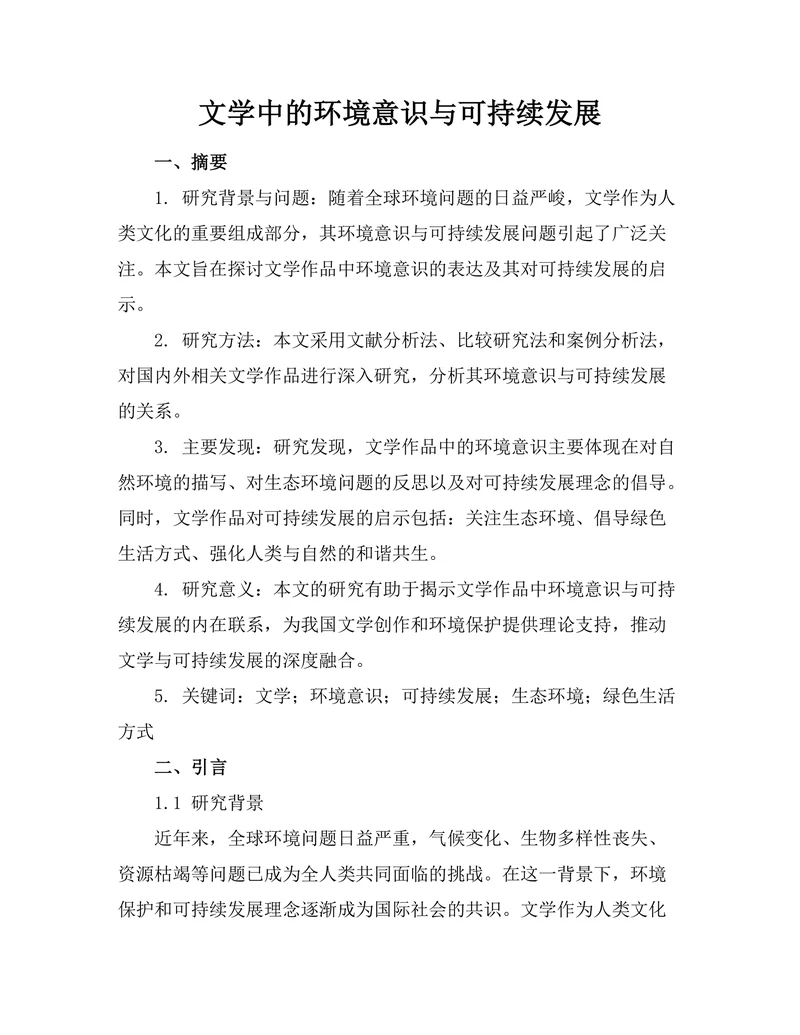 文学中的环境意识与可持续发展

一、摘要

1. 研究背景与问题：随着全球环境问题的日益严峻，文学作为人类文化的重要组成部分，其环境意识与可持续发展问题引起了广泛关注。本文旨在探讨文学作品中环境意识的表达及其对可持续发展的启示。

2. 研究方法：本文采用文献分析法、比较研究法和案例分析法，对国内外相关文学作品进行深入研究，分析其环境意识与可持续发展的关系。

3. 主要发现：研究发现，文学作品中的环境意识主要体现在对自然环境的描写、对生态环境问题的反思以及对可持续发展理念的倡导。同时，文学作品对可持续发展的启示包括：关注生态环境、倡导绿色生活方式、强化人类与自然的和谐共生。

4. 研究意义：本文的研究有助于揭示文学作品中环境意识与可持续发展的内在联系，为我国文学创作和环境保护提供理论支持，推动文学与可持续发展的深度融合。

5. 关键词：文学；环境意识；可持续发展；生态环境；绿色生活方式

二、引言

1.1 研究背景

近年来，全球环境问题日益严重，气候变化、生物多样性丧失、资源枯竭等问题已成为全人类共同面临的挑战。在这一背景下，环境保护和可持续发展理念逐渐成为国际社会的共识。文学作为人类文化